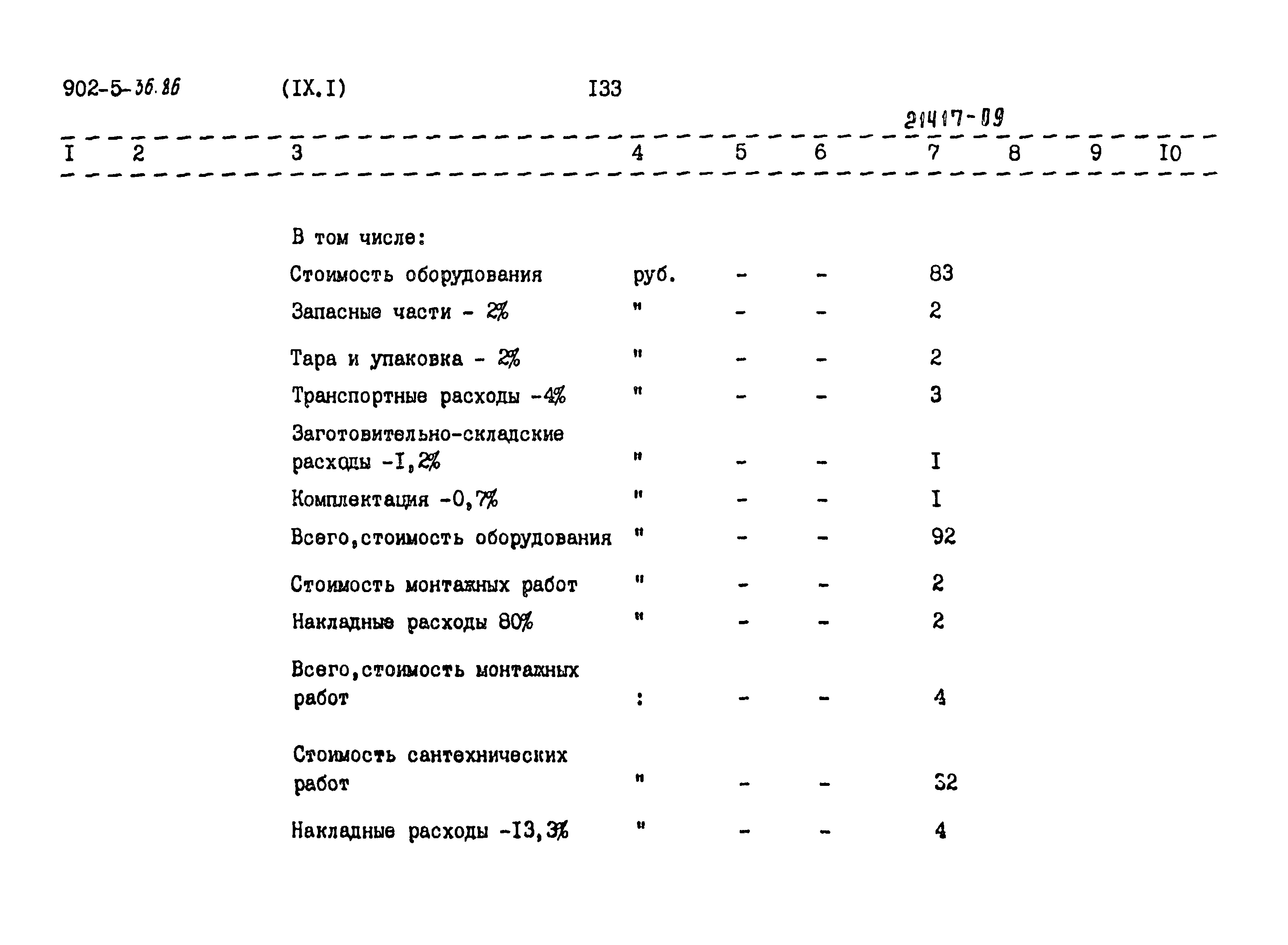 902-5-36.86 (IX.I) I33

21417-09

| I | 2 | 3 | 4 | 5 | 6 | 7 | 8 | 9 | I0 |
|---|---|---|---|---|---|---|---|---|---|
| | | В том числе: | | | | | | | |
| | | Стоимость оборудования | руб. | - | - | 83 | | | |
| | | Запасные части - 2% | " | - | - | 2 | | | |
| | | Тара и упаковка - 2% | " | - | - | 2 | | | |
| | | Транспортные расходы -4% | " | - | - | 3 | | | |
| | | Заготовительно-складские расходы -I,2% | " | - | - | I | | | |
| | | Комплектация -0,7% | " | - | - | I | | | |
| | | Всего,стоимость оборудования | " | - | - | 92 | | | |
| | | Стоимость монтажных работ | " | - | - | 2 | | | |
| | | Накладные расходы 80% | " | - | - | 2 | | | |
| | | Всего,стоимость монтажных работ | : | - | - | 4 | | | |
| | | Стоимость сантехнических работ | " | - | - | 32 | | | |
| | | Накладные расходы -I3,3% | " | - | - | 4 | | | |